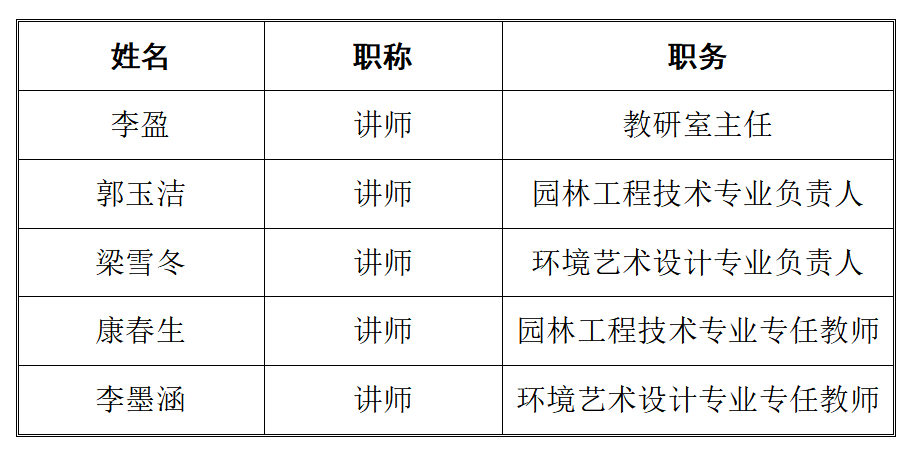 | 姓名 | 职称 | 职务 |
|---|---|---|
| 李盈 | 讲师 | 教研室主任 |
| 郭玉洁 | 讲师 | 园林工程技术专业负责人 |
| 梁雪冬 | 讲师 | 环境艺术设计专业负责人 |
| 康春生 | 讲师 | 园林工程技术专业专任教师 |
| 李墨涵 | 讲师 | 环境艺术设计专业专任教师 |